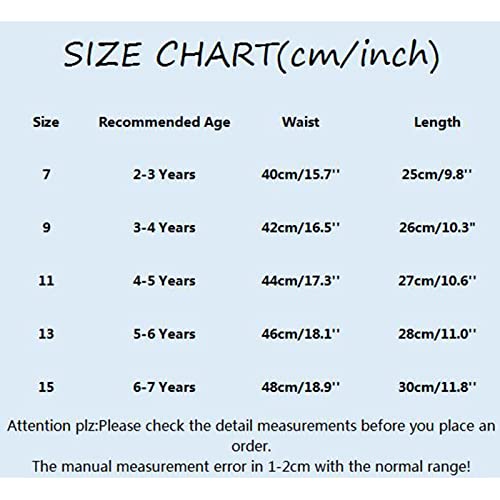 SIZE CHART(cm/inch)

| Size | Recommended Age | Waist | Length |
|---|---|---|---|
| 7 | 2-3 Years | 40cm/15.7'' | 25cm/9.8'' |
| 9 | 3-4 Years | 42cm/16.5'' | 26cm/10.3" |
| 11 | 4-5 Years | 44cm/17.3'' | 27cm/10.6'' |
| 13 | 5-6 Years | 46cm/18.1'' | 28cm/11.0'' |
| 15 | 6-7 Years | 48cm/18.9'' | 30cm/11.8'' |

Attention plz:Please check the detail measurements before you place an order.
The manual measurement error in 1-2cm with the normal range!